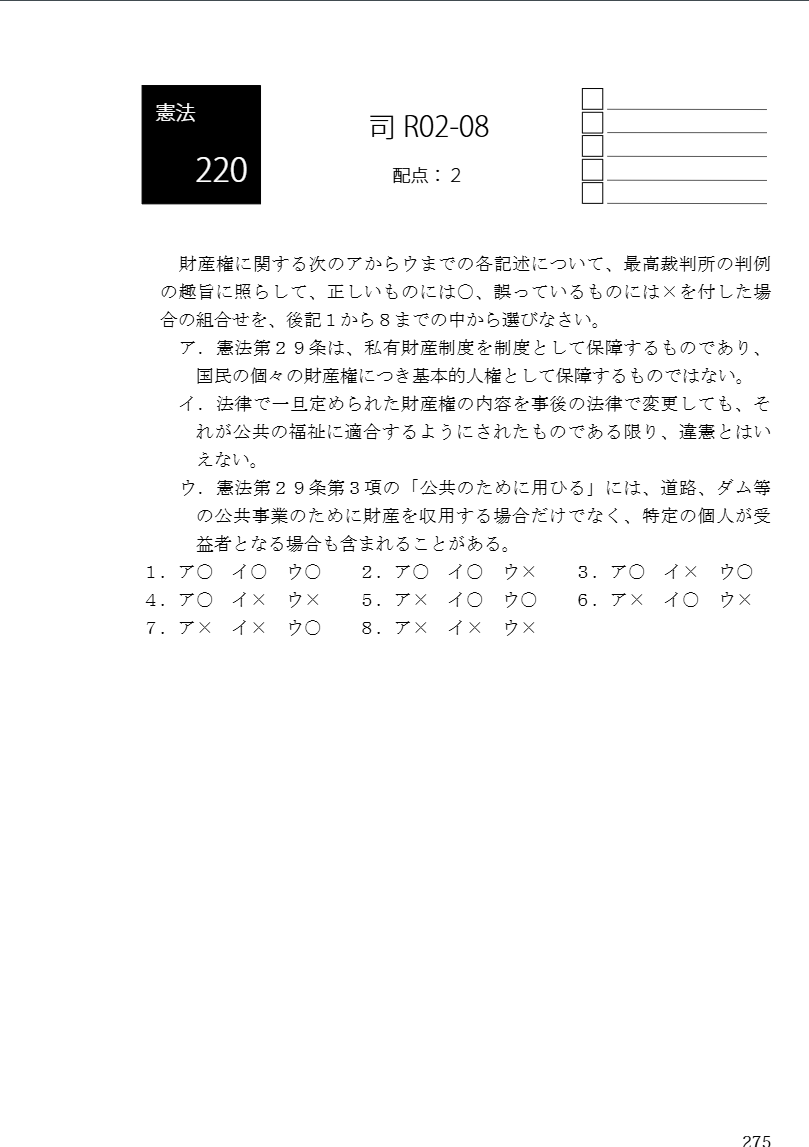 憲法

220

司 R02-08

配点：２

財産権に関する次のアからウまでの各記述について、最高裁判所の判例の趣旨に照らして、正しいものには○、誤っているものには×を付した場合の組合せを、後記１から８までの中から選びなさい。

ア．憲法第２９条は、私有財産制度を制度として保障するものであり、国民の個々の財産権につき基本的人権として保障するものではない。

イ．法律で一旦定められた財産権の内容を事後の法律で変更しても、それが公共の福祉に適合するようにされたものである限り、違憲とはいえない。

ウ．憲法第２９条第３項の「公共のために用ひる」には、道路、ダム等の公共事業のために財産を収用する場合だけでなく、特定の個人が受益者となる場合も含まれることがある。

１．ア○　イ○　ウ○　　２．ア○　イ○　ウ×　　３．ア○　イ×　ウ○
４．ア○　イ×　ウ×　　５．ア×　イ○　ウ○　　６．ア×　イ○　ウ×
７．ア×　イ×　ウ○　　８．ア×　イ×　ウ×

275